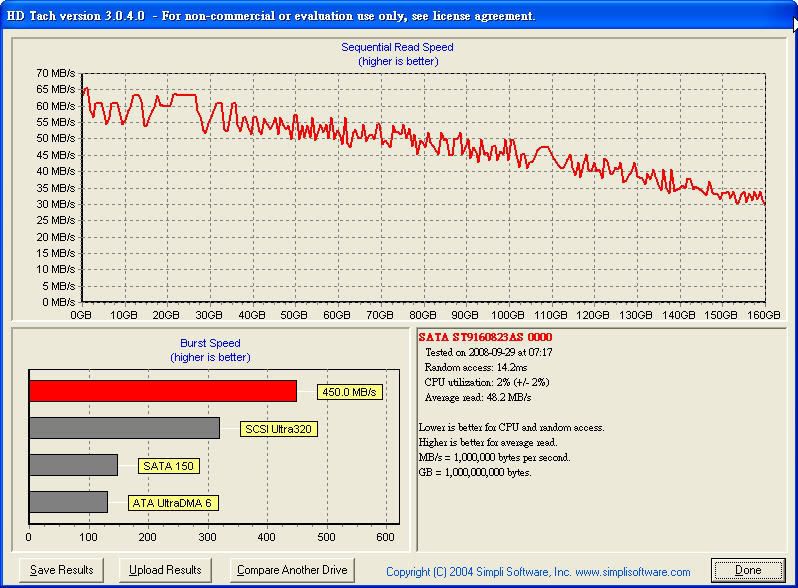 HD Tach version 3.0.4.0 - For non-commercial or evaluation use only, see license agreement.

Sequential Read Speed
(higher is better)

70 MB/s
65 MB/s
60 MB/s
55 MB/s
50 MB/s
45 MB/s
40 MB/s
35 MB/s
30 MB/s
25 MB/s
20 MB/s
15 MB/s
10 MB/s
5 MB/s
0 MB/s

0GB 10GB 20GB 30GB 40GB 50GB 60GB 70GB 80GB 90GB 100GB 110GB 120GB 130GB 140GB 150GB 160GB

Burst Speed
(higher is better)

450.0 MB/s
SCSI Ultra320
SATA 150
ATA UltraDMA 6

0 100 200 300 400 500 600

SATA ST9160823AS 0000
Tested on 2008-09-29 at 07:17
Random access: 14.2ms
CPU utilization: 2% (+/- 2%)
Average read: 48.2 MB/s

Lower is better for CPU and random access.
Higher is better for average read.
MB/s = 1,000,000 bytes per second.
GB = 1,000,000,000 bytes.

Save Results
Upload Results
Compare Another Drive
Copyright (C) 2004 Simpli Software, Inc. www.simplisoftware.com
Done